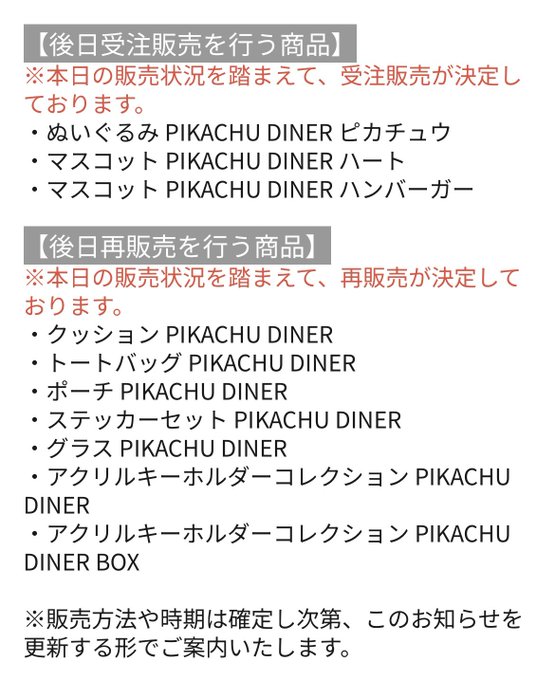 【後日受注販売を行う商品】
※本日の販売状況を踏まえて、受注販売が決定しております。
・ぬいぐるみ PIKACHU DINER ピカチュウ
・マスコット PIKACHU DINER ハート
・マスコット PIKACHU DINER ハンバーガー

【後日再販売を行う商品】
※本日の販売状況を踏まえて、再販売が決定しております。
・クッション PIKACHU DINER
・トートバッグ PIKACHU DINER
・ポーチ PIKACHU DINER
・ステッカーセット PIKACHU DINER
・グラス PIKACHU DINER
・アクリルキーホルダーコレクション PIKACHU DINER
・アクリルキーホルダーコレクション PIKACHU DINER BOX

※販売方法や時期は確定し次第、このお知らせを更新する形でご案内いたします。